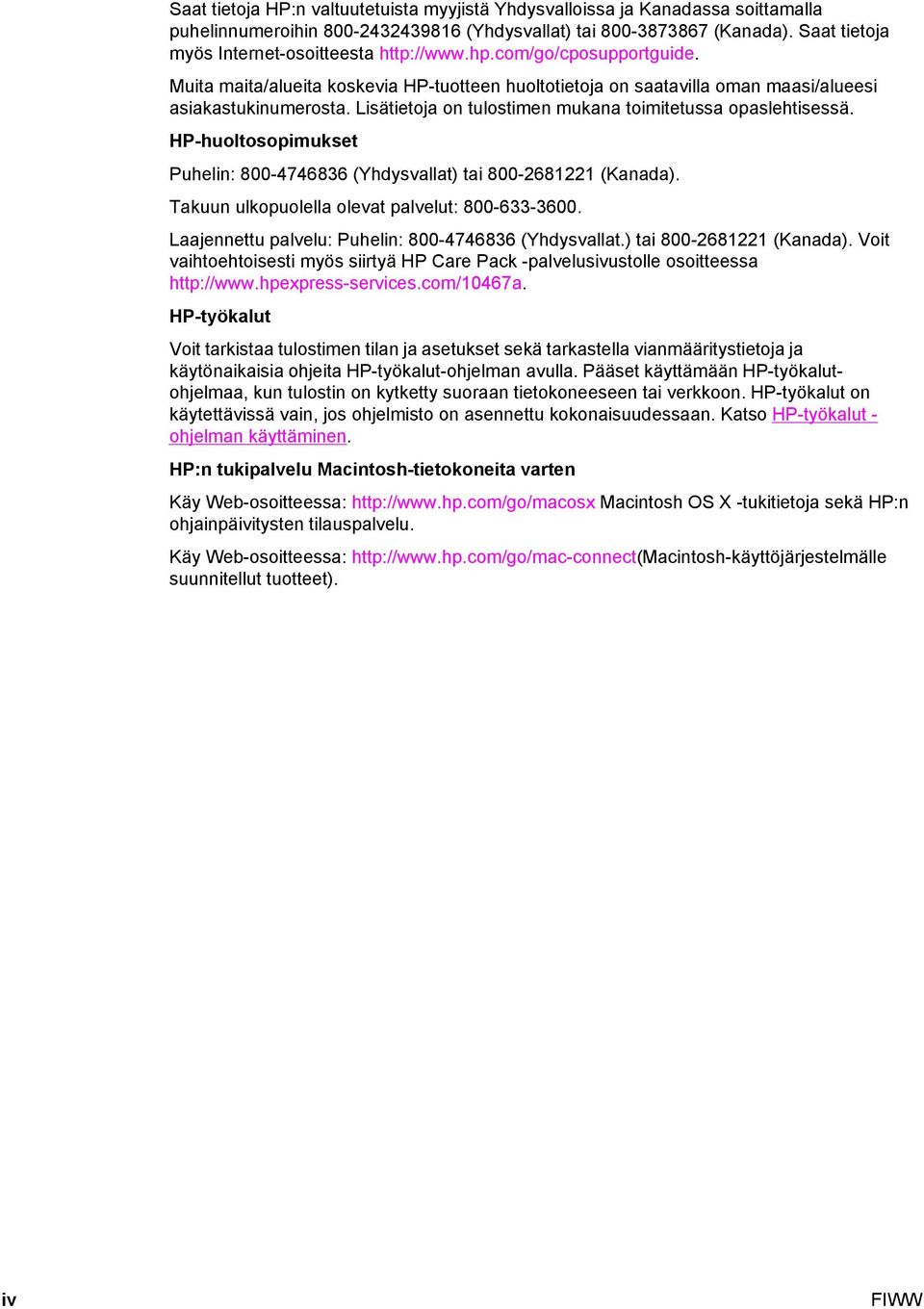 Saat tietoja HP:n valtuutetuista myyjistä Yhdysvalloissa ja Kanadassa soittamalla puhelinnumeroihin 800-2432439816 (Yhdysvallat) tai 800-3873867 (Kanada). Saat tietoja myös Internet-osoitteesta http://www.hp.com/go/cposupportguide.

Muita maita/alueita koskevia HP-tuotteen huoltotietoja on saatavilla oman maasi/alueesi asiakastukinumerosta. Lisätietoja on tulostimen mukana toimitetussa opaslehtisessä.

HP-huoltosopimukset

Puhelin: 800-4746836 (Yhdysvallat) tai 800-2681221 (Kanada).

Takuun ulkopuolella olevat palvelut: 800-633-3600.

Laajennettu palvelu: Puhelin: 800-4746836 (Yhdysvallat.) tai 800-2681221 (Kanada). Voit vaihtoehtoisesti myös siirtyä HP Care Pack -palvelusivustolle osoitteessa http://www.hpexpress-services.com/10467a.

HP-työkalut

Voit tarkistaa tulostimen tilan ja asetukset sekä tarkastella vianmääritystietoja ja käytönaikaisia ohjeita HP-työkalut-ohjelman avulla. Pääset käyttämään HP-työkalut-ohjelmaa, kun tulostin on kytketty suoraan tietokoneeseen tai verkkoon. HP-työkalut on käytettävissä vain, jos ohjelmisto on asennettu kokonaisuudessaan. Katso HP-työkalut -ohjelman käyttäminen.

HP:n tukipalvelu Macintosh-tietokoneita varten

Käy Web-osoitteessa: http://www.hp.com/go/macosx Macintosh OS X -tukitietoja sekä HP:n ohjainpäivitysten tilauspalvelu.

Käy Web-osoitteessa: http://www.hp.com/go/mac-connect(Macintosh-käyttöjärjestelmälle suunnitellut tuotteet).

iv

FIWW